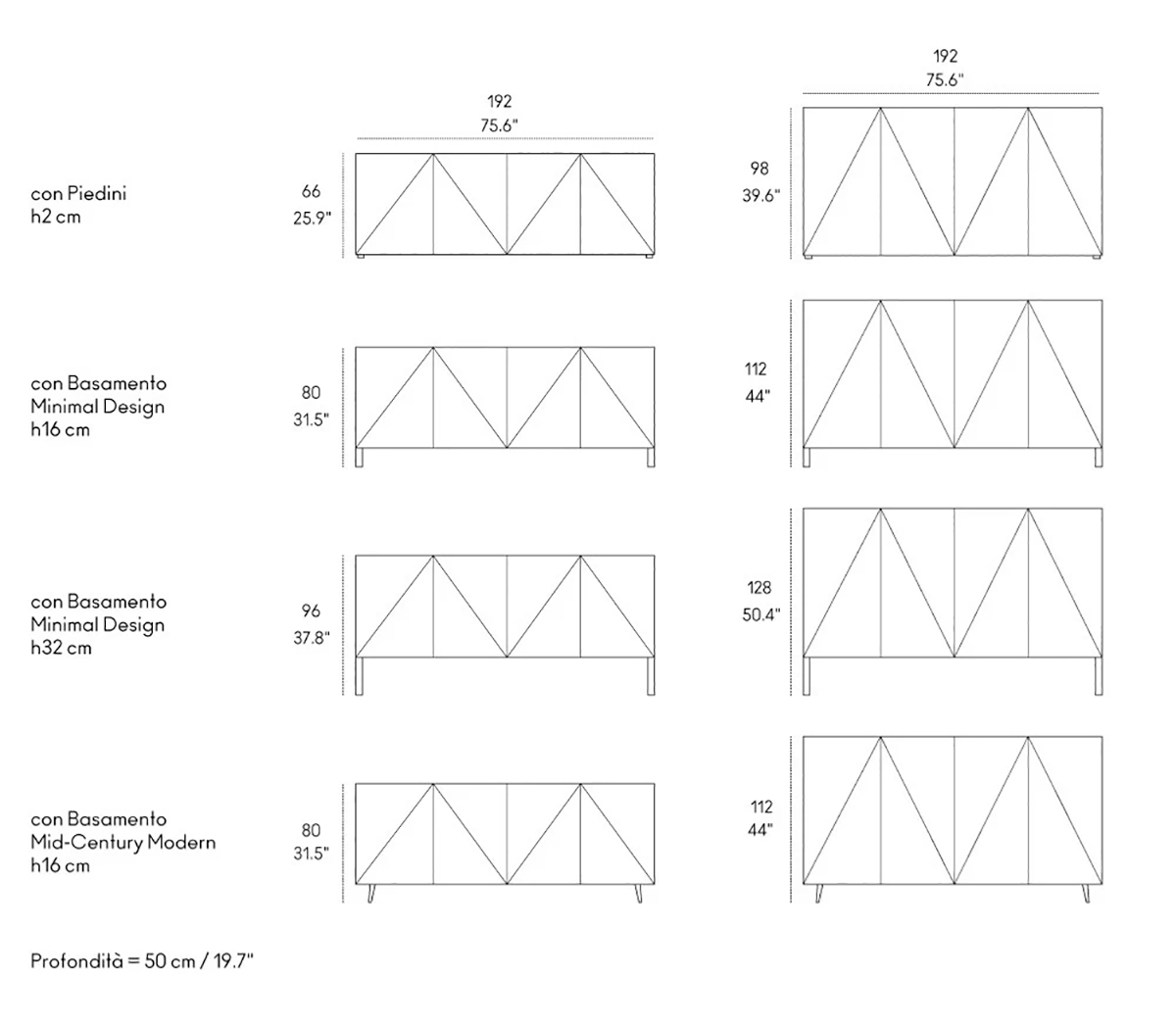 192
75.6"

192
75.6"

con Piedini
h2 cm

66
25.9"

98
39.6"

con Basamento
Minimal Design
h16 cm

80
31.5"

112
44"

con Basamento
Minimal Design
h32 cm

96
37.8"

128
50.4"

con Basamento
Mid-Century Modern
h16 cm

80
31.5"

112
44"

Profondità = 50 cm / 19.7"